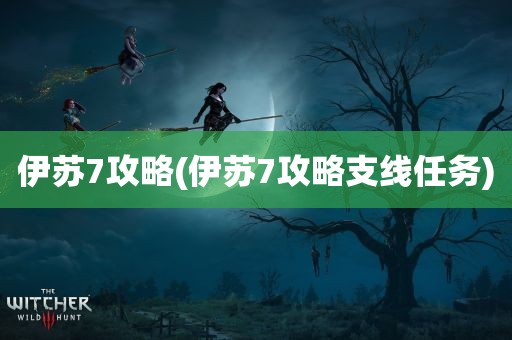 伊苏7攻略(伊苏7攻略支线任务)

THE
WITCHER
WILD III HUNT